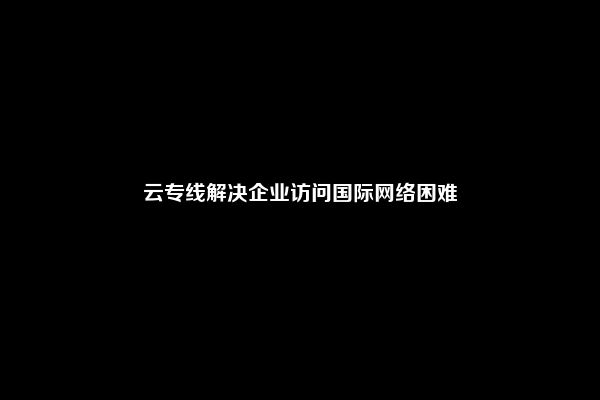 云专线解决企业访问国际网络困难